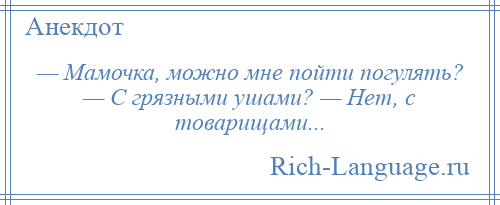 Анекдот

— Мамочка, можно мне пойти погулять? — С грязными ушами? — Нет, с товарищами...

Rich-Language.ru